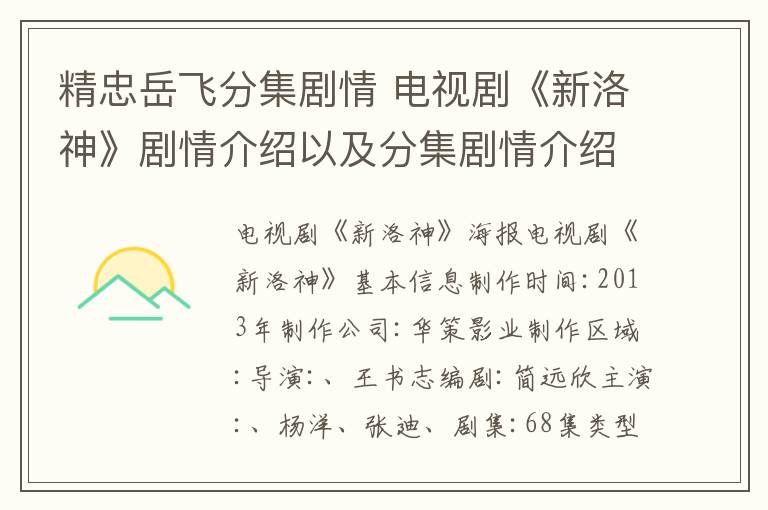 精忠岳飞分集剧情 电视剧《新洛神》剧情介绍以及分集剧情介绍

电视剧《新洛神》海报电视剧《新洛神》基本信息制作时间：2013年制作公司：华策影业制作区域：导演：、王书志编剧：简远欣主演：、杨洋、张迪、剧集：68集类型